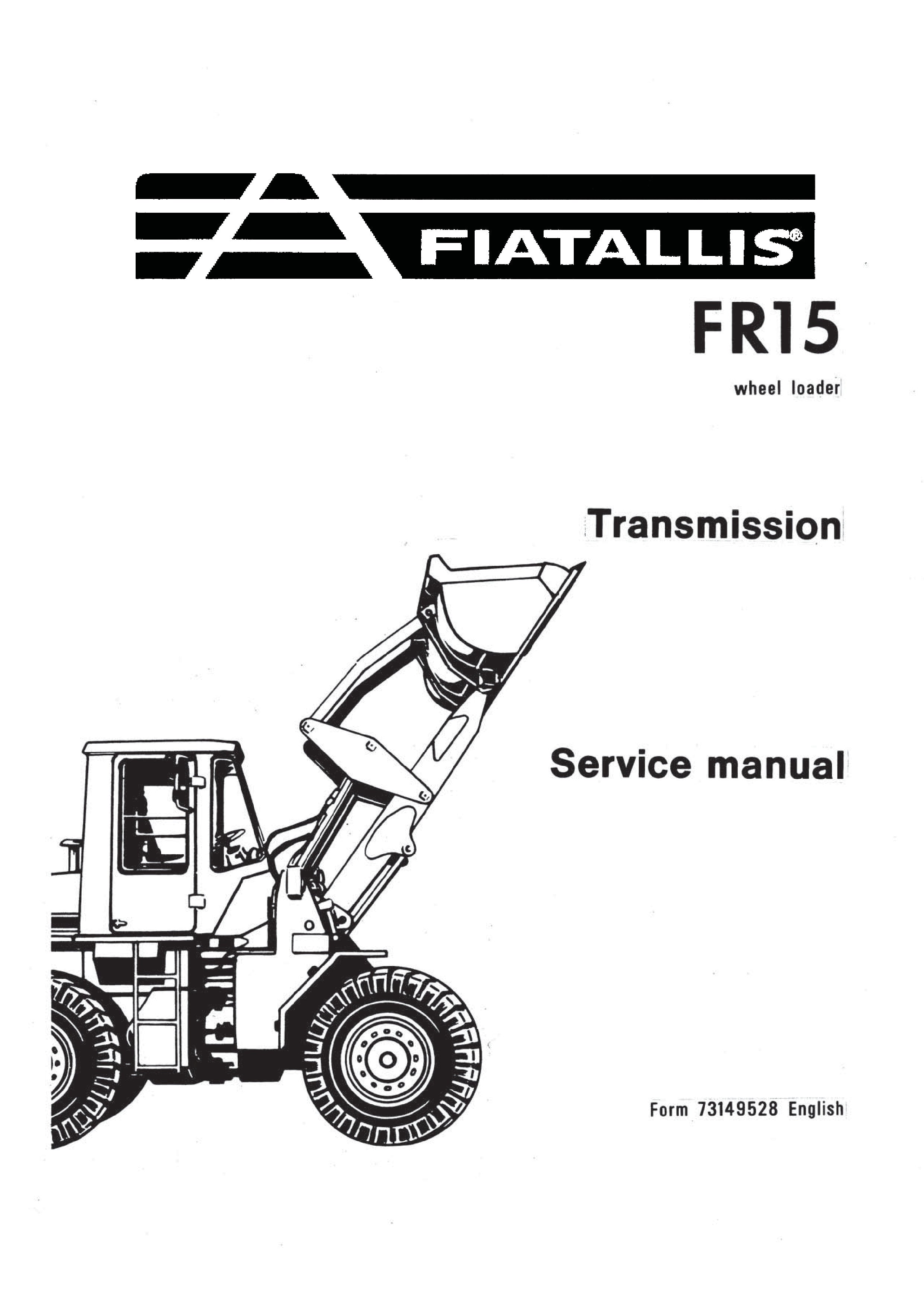 FIATALLIS®

FR15

wheel loader

Transmission

Service manual

Form 73149528 English